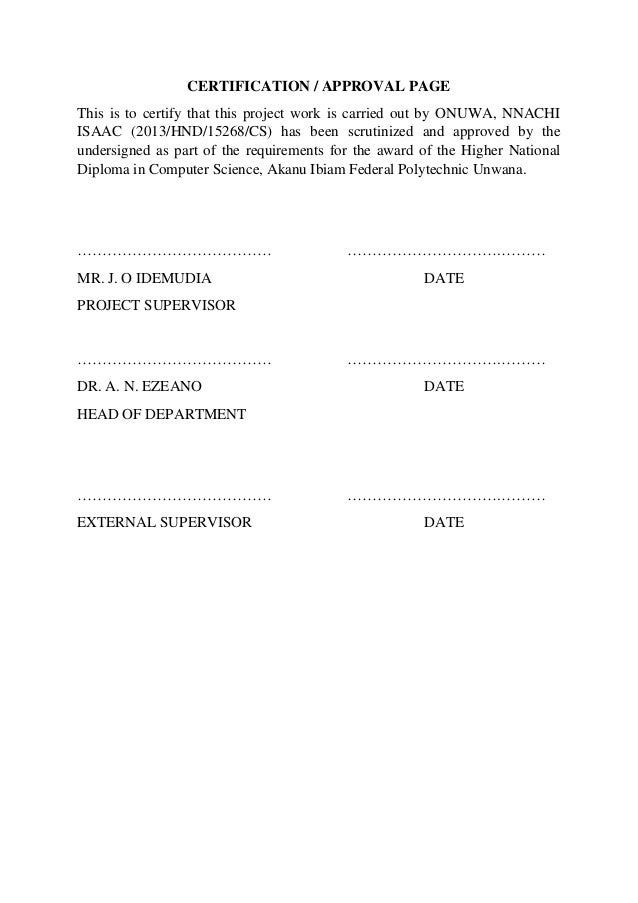 CERTIFICATION / APPROVAL PAGE

This is to certify that this project work is carried out by ONUWA, NNACHI ISAAC (2013/HND/15268/CS) has been scrutinized and approved by the undersigned as part of the requirements for the award of the Higher National Diploma in Computer Science, Akanu Ibiam Federal Polytechnic Unwana.

………………………………… ………………………….………

MR. J. O IDEMUDIA DATE

PROJECT SUPERVISOR

………………………………… ………………………….………

DR. A. N. EZEANO DATE

HEAD OF DEPARTMENT

………………………………… ………………………….………

EXTERNAL SUPERVISOR DATE